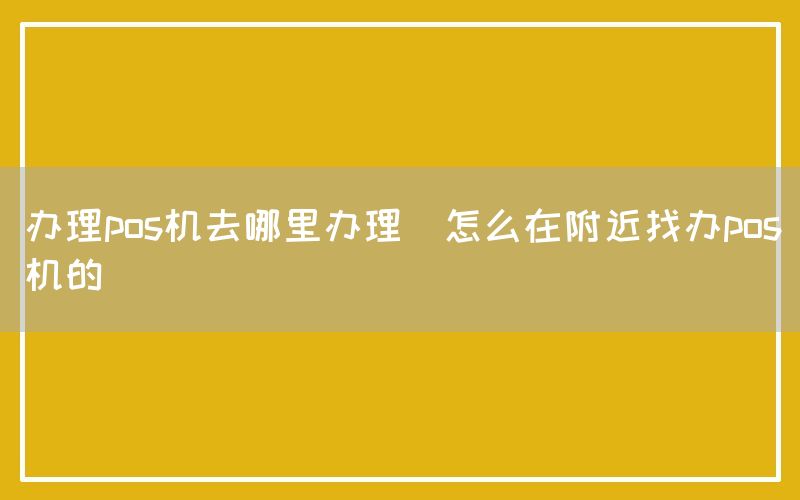 办理pos机去哪里办理 怎么在附近找办pos机的